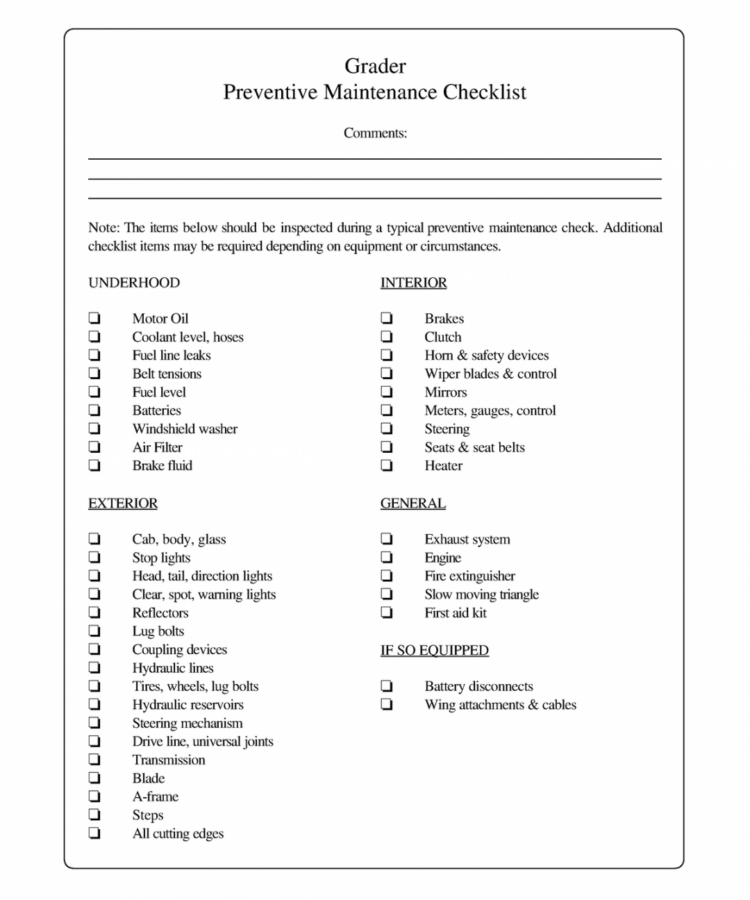 Grader
Preventive Maintenance Checklist

Comments:

Note: The items below should be inspected during a typical preventive maintenance check. Additional checklist items may be required depending on equipment or circumstances.

UNDERHOOD

❏ Motor Oil
❏ Coolant level, hoses
❏ Fuel line leaks
❏ Belt tensions
❏ Fuel level
❏ Batteries
❏ Windshield washer
❏ Air Filter
❏ Brake fluid

EXTERIOR

❏ Cab, body, glass
❏ Stop lights
❏ Head, tail, direction lights
❏ Clear, spot, warning lights
❏ Reflectors
❏ Lug bolts
❏ Coupling devices
❏ Hydraulic lines
❏ Tires, wheels, lug bolts
❏ Hydraulic reservoirs
❏ Steering mechanism
❏ Drive line, universal joints
❏ Transmission
❏ Blade
❏ A-frame
❏ Steps
❏ All cutting edges

INTERIOR

❏ Brakes
❏ Clutch
❏ Horn & safety devices
❏ Wiper blades & control
❏ Mirrors
❏ Meters, gauges, control
❏ Steering
❏ Seats & seat belts
❏ Heater

GENERAL

❏ Exhaust system
❏ Engine
❏ Fire extinguisher
❏ Slow moving triangle
❏ First aid kit

IF SO EQUIPPED

❏ Battery disconnects
❏ Wing attachments & cables